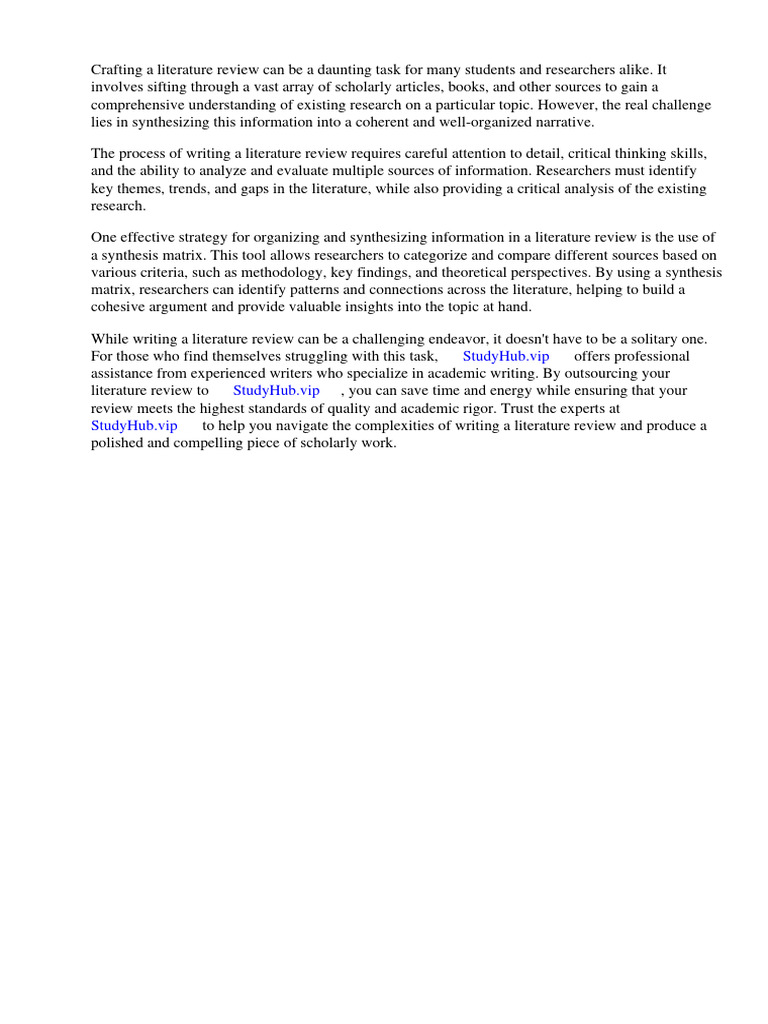 Crafting a literature review can be a daunting task for many students and researchers alike. It involves sifting through a vast array of scholarly articles, books, and other sources to gain a comprehensive understanding of existing research on a particular topic. However, the real challenge lies in synthesizing this information into a coherent and well-organized narrative.

The process of writing a literature review requires careful attention to detail, critical thinking skills, and the ability to analyze and evaluate multiple sources of information. Researchers must identify key themes, trends, and gaps in the literature, while also providing a critical analysis of the existing research.

One effective strategy for organizing and synthesizing information in a literature review is the use of a synthesis matrix. This tool allows researchers to categorize and compare different sources based on various criteria, such as methodology, key findings, and theoretical perspectives. By using a synthesis matrix, researchers can identify patterns and connections across the literature, helping to build a cohesive argument and provide valuable insights into the topic at hand.

While writing a literature review can be a challenging endeavor, it doesn't have to be a solitary one. For those who find themselves struggling with this task, StudyHub.vip offers professional assistance from experienced writers who specialize in academic writing. By outsourcing your literature review to StudyHub.vip , you can save time and energy while ensuring that your review meets the highest standards of quality and academic rigor. Trust the experts at StudyHub.vip to help you navigate the complexities of writing a literature review and produce a polished and compelling piece of scholarly work.